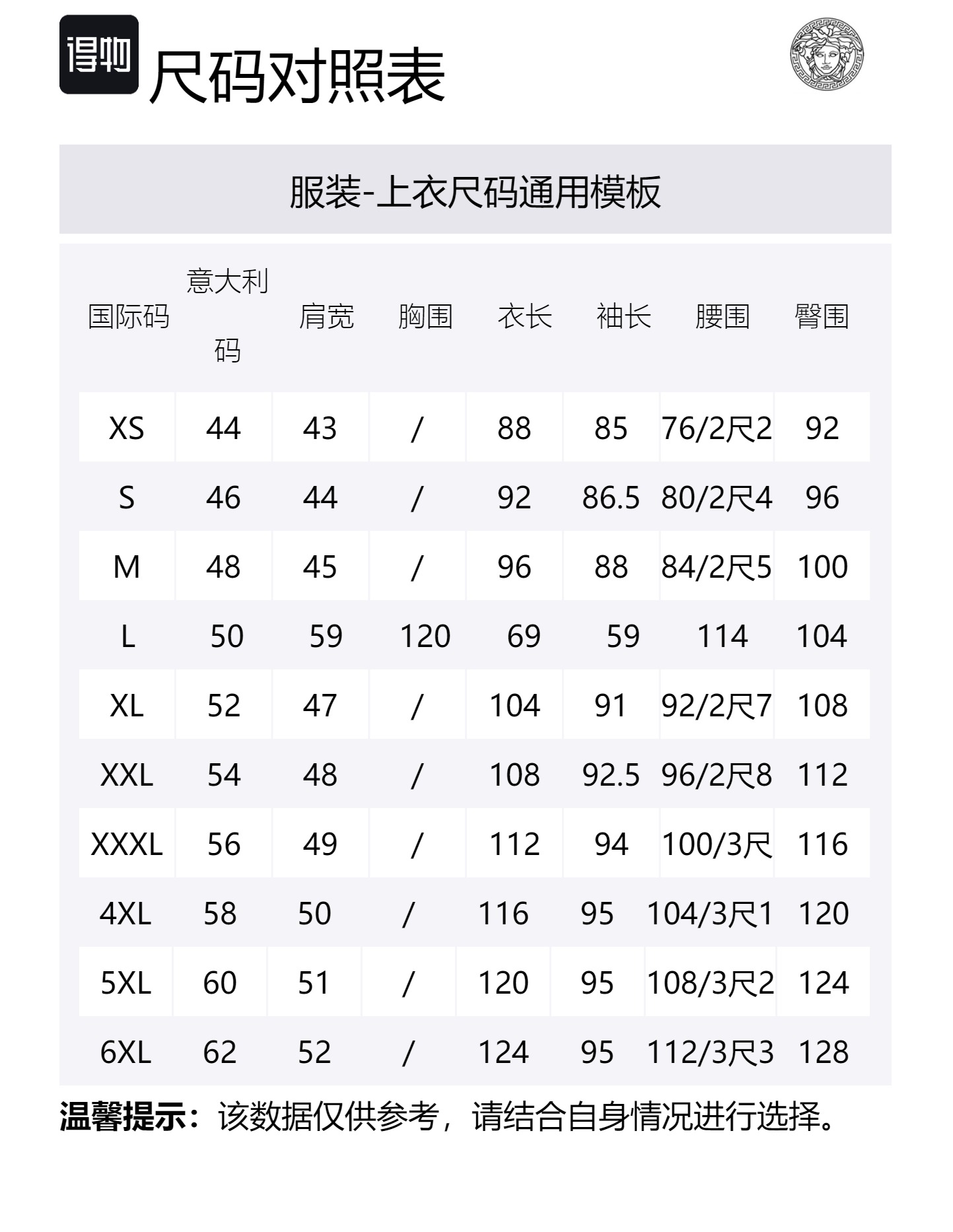 得物

尺码对照表

服装-上衣尺码通用模板

| 国际码 | 意大利码 | 肩宽 | 胸围 | 衣长 | 袖长 | 腰围 | 臀围 |
|---|---|---|---|---|---|---|---|
| XS | 44 | 43 | / | 88 | 85 | 76/2尺2 | 92 |
| S | 46 | 44 | / | 92 | 86.5 | 80/2尺4 | 96 |
| M | 48 | 45 | / | 96 | 88 | 84/2尺5 | 100 |
| L | 50 | 59 | 120 | 69 | 59 | 114 | 104 |
| XL | 52 | 47 | / | 104 | 91 | 92/2尺7 | 108 |
| XXL | 54 | 48 | / | 108 | 92.5 | 96/2尺8 | 112 |
| XXXL | 56 | 49 | / | 112 | 94 | 100/3尺 | 116 |
| 4XL | 58 | 50 | / | 116 | 95 | 104/3尺1 | 120 |
| 5XL | 60 | 51 | / | 120 | 95 | 108/3尺2 | 124 |
| 6XL | 62 | 52 | / | 124 | 95 | 112/3尺3 | 128 |

温馨提示：该数据仅供参考，请结合自身情况进行选择。